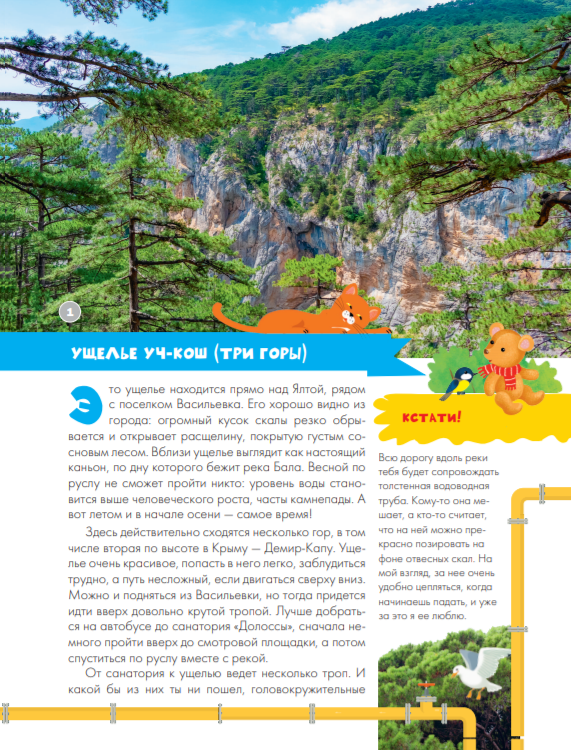 1

УЩЕЛЬЕ УЧ-КОШ (ТРИ ГОРЫ)

Это ущелье находится прямо над Ялтой, рядом с поселком Васильевка. Его хорошо видно из города: огромный кусок скалы резко обрывается и открывает расщелину, покрытую густым сосновым лесом. Вблизи ущелье выглядит как настоящий каньон, по дну которого бежит река Бала. Весной по руслу не сможет пройти никто: уровень воды становится выше человеческого роста, часты камнепады. А вот летом и в начале осени — самое время!

Здесь действительно сходятся несколько гор, в том числе вторая по высоте в Крыму — Демир-Капу. Ущелье очень красивое, попасть в него легко, заблудиться трудно, а путь несложный, если двигаться сверху вниз. Можно и подняться из Васильевки, но тогда придется идти вверх довольно крутой тропой. Лучше добраться на автобусе до санатория «Долоссы», сначала немного пройти вверх до смотровой площадки, а потом спуститься по руслу вместе с рекой.

От санатория к ущелью ведет несколько троп. И какой бы из них ты ни пошел, головокружительные

КСТАТИ!

Всю дорогу вдоль реки тебя будет сопровождать толстенная водоводная труба. Кому-то она мешает, а кто-то считает, что на ней можно прекрасно позировать на фоне отвесных скал. На мой взгляд, за нее очень удобно цепляться, когда начинаешь падать, и уже за это я ее люблю.